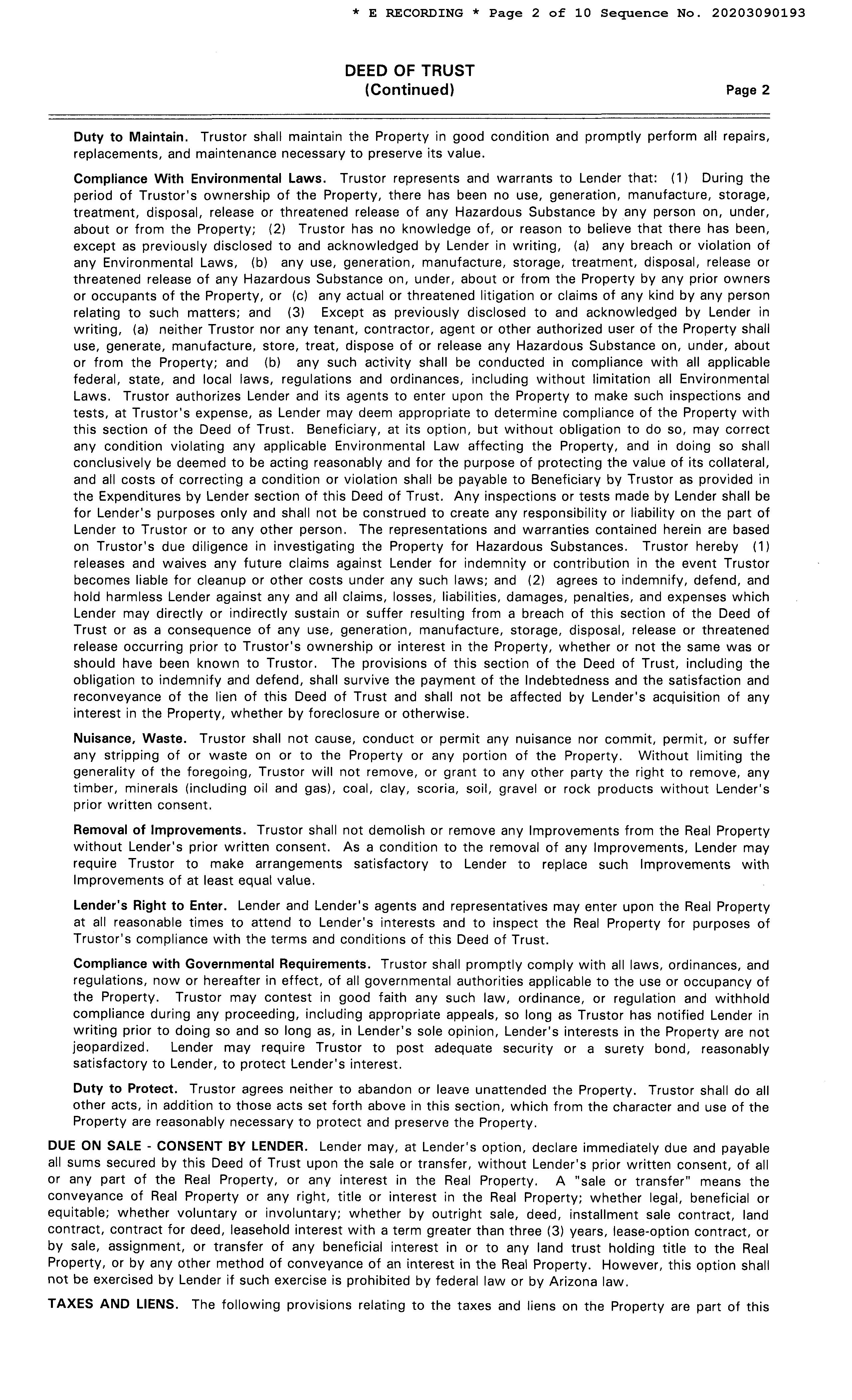 * E RECORDING * Page 2 of 10 Sequence No. 20203090193

DEED OF TRUST
(Continued)

Page 2

Duty to Maintain. Trustor shall maintain the Property in good condition and promptly perform all repairs, replacements, and maintenance necessary to preserve its value.

Compliance With Environmental Laws. Trustor represents and warrants to Lender that: (1) During the period of Trustor's ownership of the Property, there has been no use, generation, manufacture, storage, treatment, disposal, release or threatened release of any Hazardous Substance by any person on, under, about or from the Property; (2) Trustor has no knowledge of, or reason to believe that there has been, except as previously disclosed to and acknowledged by Lender in writing, (a) any breach or violation of any Environmental Laws, (b) any use, generation, manufacture, storage, treatment, disposal, release or threatened release of any Hazardous Substance on, under, about or from the Property by any prior owners or occupants of the Property, or (c) any actual or threatened litigation or claims of any kind by any person relating to such matters; and (3) Except as previously disclosed to and acknowledged by Lender in writing, (a) neither Trustor nor any tenant, contractor, agent or other authorized user of the Property shall use, generate, manufacture, store, treat, dispose of or release any Hazardous Substance on, under, about or from the Property; and (b) any such activity shall be conducted in compliance with all applicable federal, state, and local laws, regulations and ordinances, including without limitation all Environmental Laws. Trustor authorizes Lender and its agents to enter upon the Property to make such inspections and tests, at Trustor's expense, as Lender may deem appropriate to determine compliance of the Property with this section of the Deed of Trust. Beneficiary, at its option, but without obligation to do so, may correct any condition violating any applicable Environmental Law affecting the Property, and in doing so shall conclusively be deemed to be acting reasonably and for the purpose of protecting the value of its collateral, and all costs of correcting a condition or violation shall be payable to Beneficiary by Trustor as provided in the Expenditures by Lender section of this Deed of Trust. Any inspections or tests made by Lender shall be for Lender's purposes only and shall not be construed to create any responsibility or liability on the part of Lender to Trustor or to any other person. The representations and warranties contained herein are based on Trustor's due diligence in investigating the Property for Hazardous Substances. Trustor hereby (1) releases and waives any future claims against Lender for indemnity or contribution in the event Trustor becomes liable for cleanup or other costs under any such laws; and (2) agrees to indemnify, defend, and hold harmless Lender against any and all claims, losses, liabilities, damages, penalties, and expenses which Lender may directly or indirectly sustain or suffer resulting from a breach of this section of the Deed of Trust or as a consequence of any use, generation, manufacture, storage, disposal, release or threatened release occurring prior to Trustor's ownership or interest in the Property, whether or not the same was or should have been known to Trustor. The provisions of this section of the Deed of Trust, including the obligation to indemnify and defend, shall survive the payment of the Indebtedness and the satisfaction and reconveyance of the lien of this Deed of Trust and shall not be affected by Lender's acquisition of any interest in the Property, whether by foreclosure or otherwise.

Nuisance, Waste. Trustor shall not cause, conduct or permit any nuisance nor commit, permit, or suffer any stripping of or waste on or to the Property or any portion of the Property. Without limiting the generality of the foregoing, Trustor will not remove, or grant to any other party the right to remove, any timber, minerals (including oil and gas), coal, clay, scoria, soil, gravel or rock products without Lender's prior written consent.

Removal of Improvements. Trustor shall not demolish or remove any Improvements from the Real Property without Lender's prior written consent. As a condition to the removal of any Improvements, Lender may require Trustor to make arrangements satisfactory to Lender to replace such Improvements with Improvements of at least equal value.

Lender's Right to Enter. Lender and Lender's agents and representatives may enter upon the Real Property at all reasonable times to attend to Lender's interests and to inspect the Real Property for purposes of Trustor's compliance with the terms and conditions of this Deed of Trust.

Compliance with Governmental Requirements. Trustor shall promptly comply with all laws, ordinances, and regulations, now or hereafter in effect, of all governmental authorities applicable to the use or occupancy of the Property. Trustor may contest in good faith any such law, ordinance, or regulation and withhold compliance during any proceeding, including appropriate appeals, so long as Trustor has notified Lender in writing prior to doing so and so long as, in Lender's sole opinion, Lender's interests in the Property are not jeopardized. Lender may require Trustor to post adequate security or a surety bond, reasonably satisfactory to Lender, to protect Lender's interest.

Duty to Protect. Trustor agrees neither to abandon or leave unattended the Property. Trustor shall do all other acts, in addition to those acts set forth above in this section, which from the character and use of the Property are reasonably necessary to protect and preserve the Property.

DUE ON SALE - CONSENT BY LENDER. Lender may, at Lender's option, declare immediately due and payable all sums secured by this Deed of Trust upon the sale or transfer, without Lender's prior written consent, of all or any part of the Real Property, or any interest in the Real Property. A "sale or transfer" means the conveyance of Real Property or any right, title or interest in the Real Property; whether legal, beneficial or equitable; whether voluntary or involuntary; whether by outright sale, deed, installment sale contract, land contract, contract for deed, leasehold interest with a term greater than three (3) years, lease-option contract, or by sale, assignment, or transfer of any beneficial interest in or to any land trust holding title to the Real Property, or by any other method of conveyance of an interest in the Real Property. However, this option shall not be exercised by Lender if such exercise is prohibited by federal law or by Arizona law.

TAXES AND LIENS. The following provisions relating to the taxes and liens on the Property are part of this